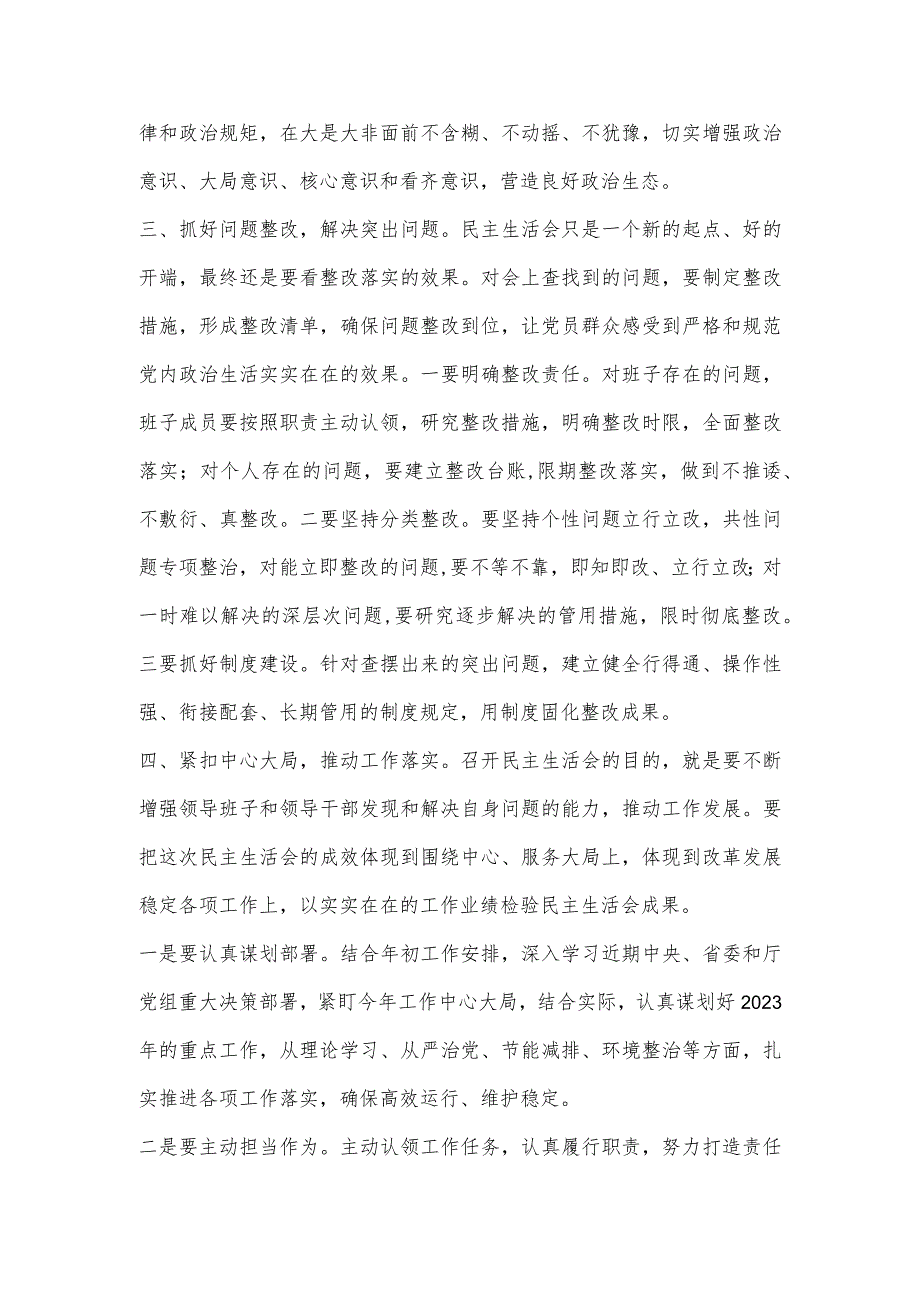 律和政治规矩，在大是大非面前不含糊、不动摇、不犹豫，切实增强政治意识、大局意识、核心意识和看齐意识，营造良好政治生态。

三、抓好问题整改，解决突出问题。民主生活会只是一个新的起点、好的开端，最终还是要看整改落实的效果。对会上查找到的问题，要制定整改措施，形成整改清单，确保问题整改到位，让党员群众感受到严格和规范党内政治生活实实在在的效果。一要明确整改责任。对班子存在的问题，班子成员要按照职责主动认领，研究整改措施，明确整改时限，全面整改落实；对个人存在的问题，要建立整改台账，限期整改落实，做到不推诿、不敷衍、真整改。二要坚持分类整改。要坚持个性问题立行立改，共性问题专项整治，对能立即整改的问题，要不等不靠，即知即改、立行立改；对一时难以解决的深层次问题，要研究逐步解决的管用措施，限时彻底整改。三要抓好制度建设。针对查摆出来的突出问题，建立健全行得通、操作性强、衔接配套、长期管用的制度规定，用制度固化整改成果。

四、紧扣中心大局，推动工作落实。召开民主生活会的目的，就是要不断增强领导班子和领导干部发现和解决自身问题的能力，推动工作发展。要把这次民主生活会的成效体现到围绕中心、服务大局上，体现到改革发展稳定各项工作上，以实实在在的工作业绩检验民主生活会成果。

一是要认真谋划部署。结合年初工作安排，深入学习近期中央、省委和厅党组重大决策部署，紧盯今年工作中心大局，结合实际，认真谋划好2023年的重点工作，从理论学习、从严治党、节能减排、环境整治等方面，扎实推进各项工作落实，确保高效运行、维护稳定。

二是要主动担当作为。主动认领工作任务，认真履行职责，努力打造责任